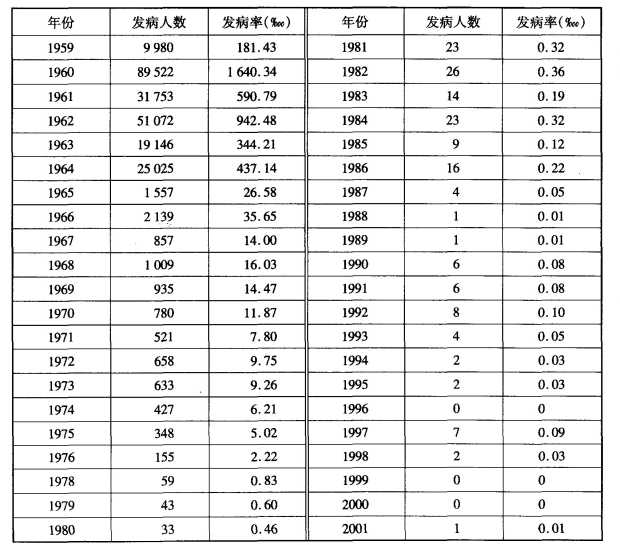 | 年份 | 发病人数 | 发病率(‱) | 年份 | 发病人数 | 发病率(‱) |
|---|---|---|---|---|---|
| 1959 | 9 980 | 181.43 | 1981 | 23 | 0.32 |
| 1960 | 89 522 | 1 640.34 | 1982 | 26 | 0.36 |
| 1961 | 31 753 | 590.79 | 1983 | 14 | 0.19 |
| 1962 | 51 072 | 942.48 | 1984 | 23 | 0.32 |
| 1963 | 19 146 | 344.21 | 1985 | 9 | 0.12 |
| 1964 | 25 025 | 437.14 | 1986 | 16 | 0.22 |
| 1965 | 1 557 | 26.58 | 1987 | 4 | 0.05 |
| 1966 | 2 139 | 35.65 | 1988 | 1 | 0.01 |
| 1967 | 857 | 14.00 | 1989 | 1 | 0.01 |
| 1968 | 1 009 | 16.03 | 1990 | 6 | 0.08 |
| 1969 | 935 | 14.47 | 1991 | 6 | 0.08 |
| 1970 | 780 | 11.87 | 1992 | 8 | 0.10 |
| 1971 | 521 | 7.80 | 1993 | 4 | 0.05 |
| 1972 | 658 | 9.75 | 1994 | 2 | 0.03 |
| 1973 | 633 | 9.26 | 1995 | 2 | 0.03 |
| 1974 | 427 | 6.21 | 1996 | 0 | 0 |
| 1975 | 348 | 5.02 | 1997 | 7 | 0.09 |
| 1976 | 155 | 2.22 | 1998 | 2 | 0.03 |
| 1978 | 59 | 0.83 | 1999 | 0 | 0 |
| 1979 | 43 | 0.60 | 2000 | 0 | 0 |
| 1980 | 33 | 0.46 | 2001 | 1 | 0.01 |